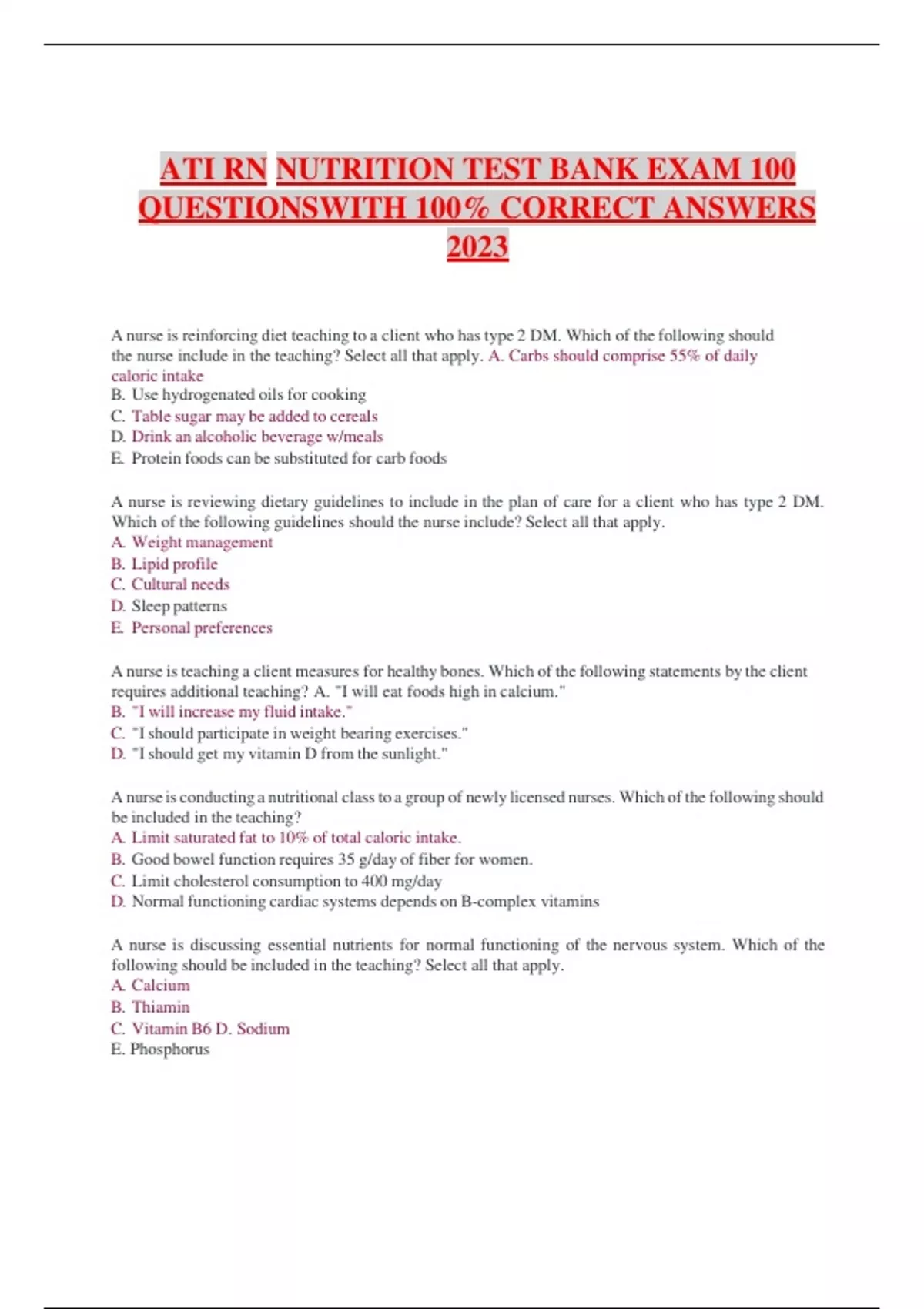 ATI RN NUTRITION TEST BANK EXAM 100 QUESTIONSWITH 100% CORRECT ANSWERS 2023

A nurse is reinforcing diet teaching to a client who has type 2 DM. Which of the following should the nurse include in the teaching? Select all that apply. A. Carbs should comprise 55% of daily caloric intake
B. Use hydrogenated oils for cooking
C. Table sugar may be added to cereals
D. Drink an alcoholic beverage w/meals
E. Protein foods can be substituted for carb foods

A nurse is reviewing dietary guidelines to include in the plan of care for a client who has type 2 DM. Which of the following guidelines should the nurse include? Select all that apply.
A. Weight management
B. Lipid profile
C. Cultural needs
D. Sleep patterns
E. Personal preferences

A nurse is teaching a client measures for healthy bones. Which of the following statements by the client requires additional teaching? A. "I will eat foods high in calcium."
B. "I will increase my fluid intake."
C. "I should participate in weight bearing exercises."
D. "I should get my vitamin D from the sunlight."

A nurse is conducting a nutritional class to a group of newly licensed nurses. Which of the following should be included in the teaching?
A. Limit saturated fat to 10% of total caloric intake.
B. Good bowel function requires 35 g/day of fiber for women.
C. Limit cholesterol consumption to 400 mg/day
D. Normal functioning cardiac systems depends on B-complex vitamins

A nurse is discussing essential nutrients for normal functioning of the nervous system. Which of the following should be included in the teaching? Select all that apply.
A. Calcium
B. Thiamin
C. Vitamin B6 D. Sodium
E. Phosphorus